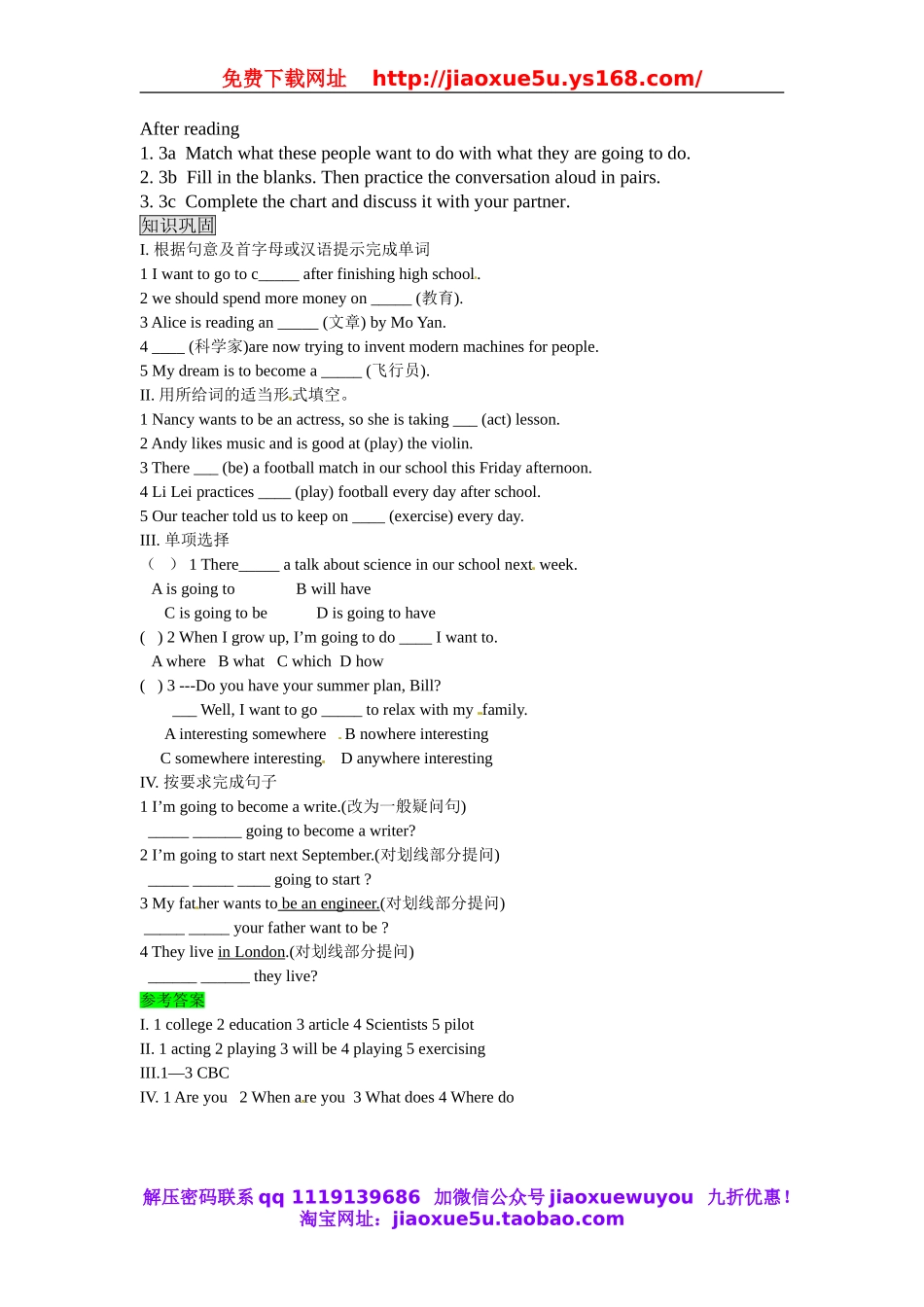 免费下载网址 http://jiaoxue5u.ys168.com/

After reading
1. 3a Match what these people want to do with what they are going to do.
2. 3b Fill in the blanks. Then practice the conversation aloud in pairs.
3. 3c Complete the chart and discuss it with your partner.
知识巩固
I. 根据句意及首字母或汉语提示完成单词
1 I want to go to c_____ after finishing high school.
2 we should spend more money on _____ (教育).
3 Alice is reading an _____ (文章) by Mo Yan.
4 ____ (科学家)are now trying to invent modern machines for people.
5 My dream is to become a _____ (飞行员).
II. 用所给词的适当形式填空。
1 Nancy wants to be an actress, so she is taking ___ (act) lesson.
2 Andy likes music and is good at (play) the violin.
3 There ___ (be) a football match in our school this Friday afternoon.
4 Li Lei practices ____ (play) football every day after school.
5 Our teacher told us to keep on ____ (exercise) every day.
III. 单项选择
( ) 1 There_____ a talk about science in our school next week.
A is going to B will have
C is going to be D is going to have
( ) 2 When I grow up, I'm going to do ____ I want to.
A where B what C which D how
( ) 3 ---Do you have your summer plan, Bill?
___ Well, I want to go _____ to relax with my family.
A interesting somewhere B nowhere interesting
C somewhere interesting D anywhere interesting
IV. 按要求完成句子
1 I'm going to become a write.(改为一般疑问句)
_____ ______ going to become a writer?
2 I'm going to start next September.(对划线部分提问)
_____ _____ ____ going to start ?
3 My father wants to be an engineer.(对划线部分提问)
_____ _____ your father want to be ?
4 They live in London.(对划线部分提问)
______ ______ they live?
参考答案
I. 1 college 2 education 3 article 4 Scientists 5 pilot
II. 1 acting 2 playing 3 will be 4 playing 5 exercising
III.1—3 CBC
IV. 1 Are you 2 When are you 3 What does 4 Where do

解压密码联系 qq 1119139686 加微信公众号 jiaoxuewuyou 九折优惠!
淘宝网址：jiaoxue5u.taobao.com